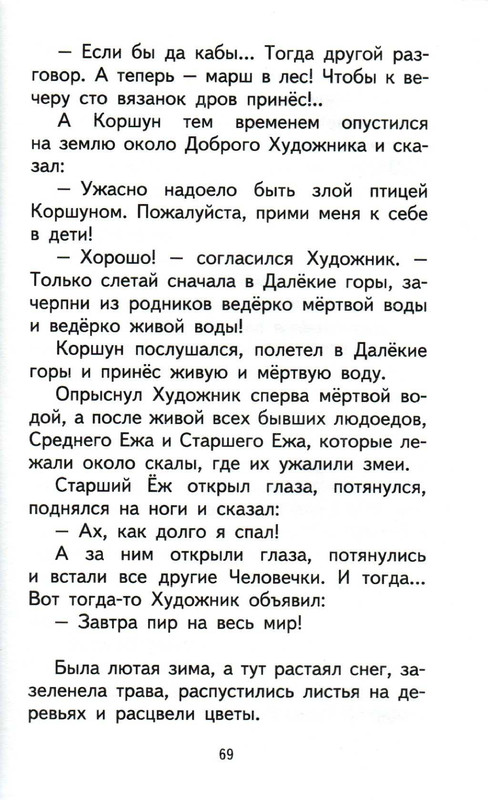 — Если бы да кабы... Тогда другой разговор. А теперь — марш в лес! Чтобы к вечеру сто вязанок дров принёс!..

А Коршун тем временем опустился на землю около Доброго Художника и сказал:

— Ужасно надоело быть злой птицей Коршуном. Пожалуйста, прими меня к себе в дети!

— Хорошо! — согласился Художник. — Только слетай сначала в Далёкие горы, зачерпни из родников ведёрко мёртвой воды и ведёрко живой воды!

Коршун послушался, полетел в Далёкие горы и принёс живую и мёртвую воду.

Опрыснул Художник сперва мёртвой водой, а после живой всех бывших людоедов, Среднего Ежа и Старшего Ежа, которые лежали около скалы, где их ужалили змеи.

Старший Ёж открыл глаза, потянулся, поднялся на ноги и сказал:

— Ах, как долго я спал!

А за ним открыли глаза, потянулись и встали все другие Человечки. И тогда... Вот тогда-то Художник объявил:

— Завтра пир на весь мир!

Была лютая зима, а тут растаял снег, зазеленела трава, распустились листья на деревьях и расцвели цветы.

69